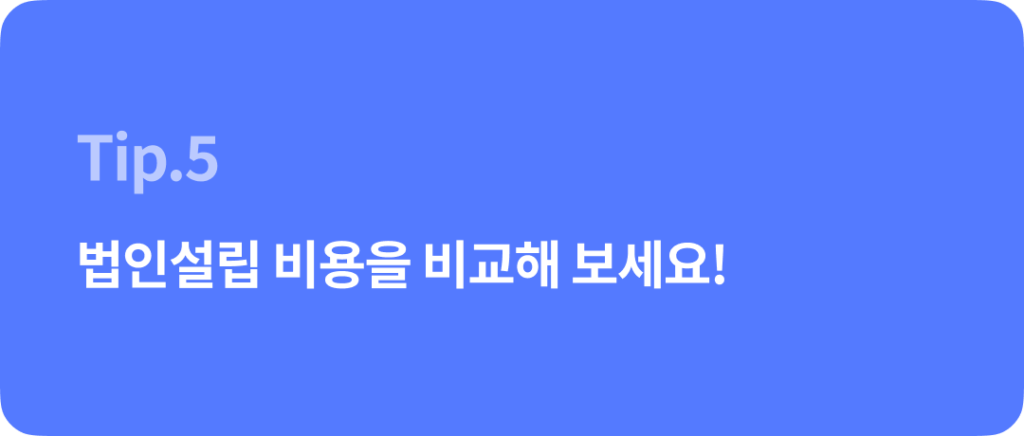 Tip.5

법인설립 비용을 비교해 보세요!